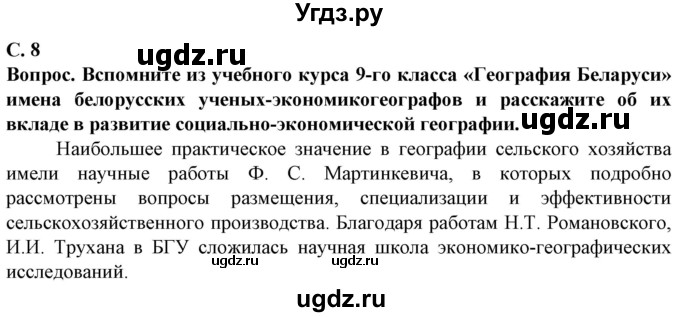 Угдз.ру

С. 8

ugdz.ru

Вопрос. Вспомните из учебного курса 9-го класса «География Беларуси» имена белорусских ученых-экономикогеографов и расскажите об их вкладе в развитие социально-экономической географии.

ugdz.ru

Наибольшее практическое значение в географии сельского хозяйства имели научные работы Ф. С. Мартинкевича, в которых подробно рассмотрены вопросы размещения, специализации и эффективности сельскохозяйственного производства. Благодаря работам Н.Т. Романовского, И.И. Трухана в БГУ сложилась научная школа экономико-географических исследований.

ugdz.ru ugdz.ru

ugdz.ru